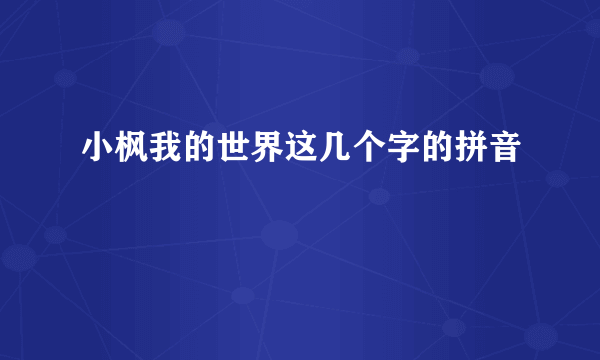 小枫我的世界这几个字的拼音